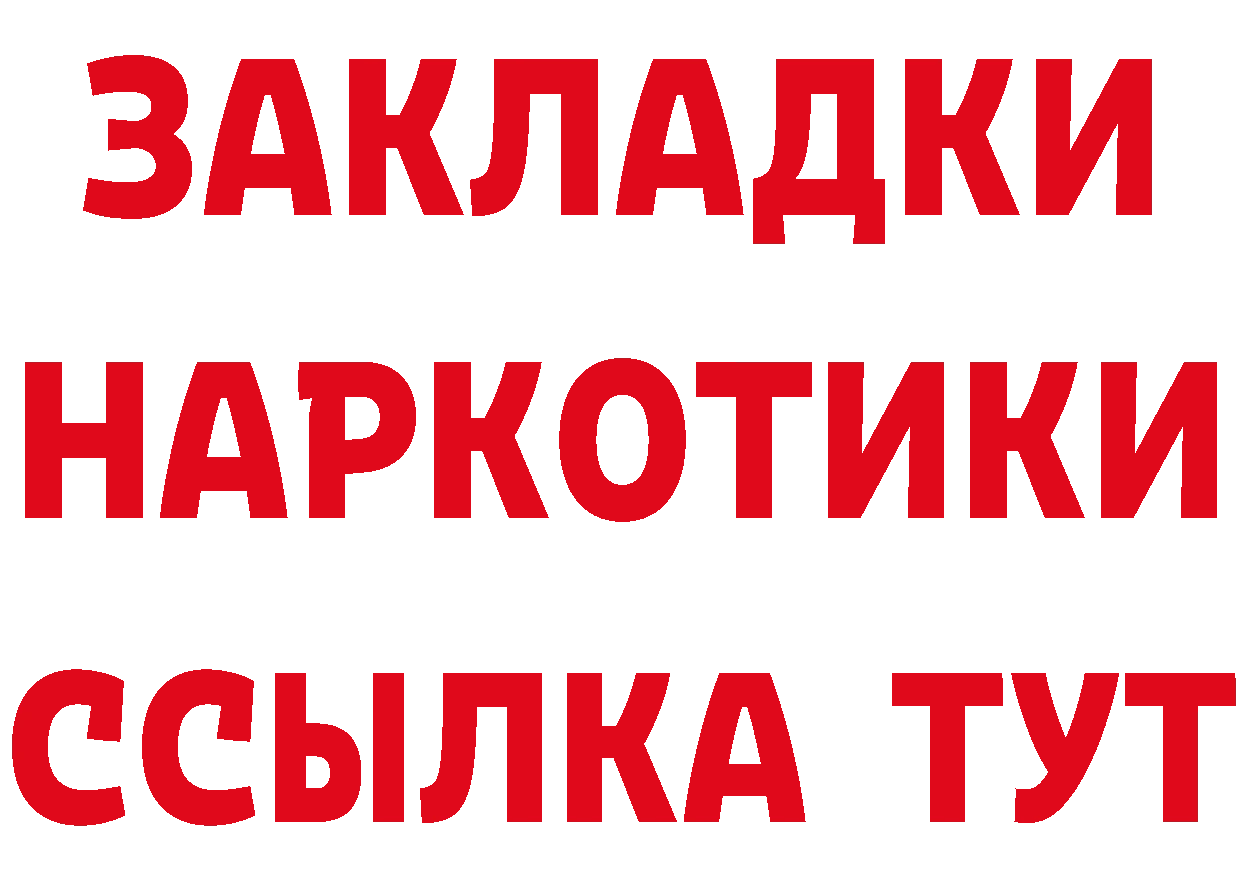 ЗАКЛАДКИ НАРКОТИКИ ССЫЛКА ТУТ